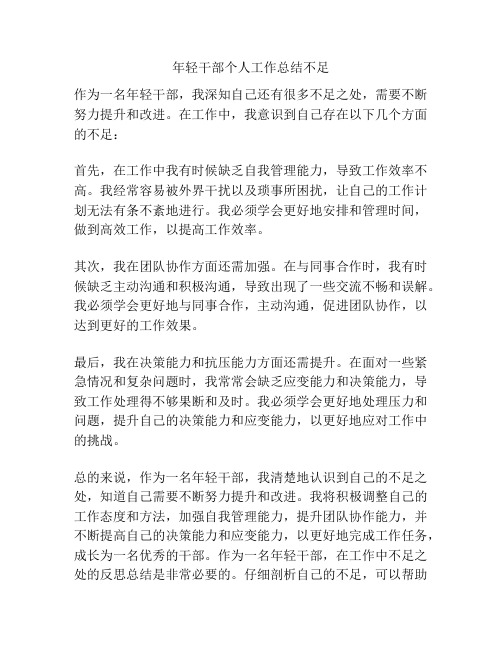 年轻干部个人工作总结不足

作为一名年轻干部，我深知自己还有很多不足之处，需要不断努力提升和改进。在工作中，我意识到自己存在以下几个方面的不足：

首先，在工作中我有时候缺乏自我管理能力，导致工作效率不高。我经常容易被外界干扰以及琐事所困扰，让自己的工作计划无法有条不紊地进行。我必须学会更好地安排和管理时间，做到高效工作，以提高工作效率。

其次，我在团队协作方面还需加强。在与同事合作时，我有时候缺乏主动沟通和积极沟通，导致出现了一些交流不畅和误解。我必须学会更好地与同事合作，主动沟通，促进团队协作，以达到更好的工作效果。

最后，我在决策能力和抗压能力方面还需提升。在面对一些紧急情况和复杂问题时，我常常会缺乏应变能力和决策能力，导致工作处理得不够果断和及时。我必须学会更好地处理压力和问题，提升自己的决策能力和应变能力，以更好地应对工作中的挑战。

总的来说，作为一名年轻干部，我清楚地认识到自己的不足之处，知道自己需要不断努力提升和改进。我将积极调整自己的工作态度和方法，加强自我管理能力，提升团队协作能力，并不断提高自己的决策能力和应变能力，以更好地完成工作任务，成长为一名优秀的干部。作为一名年轻干部，在工作中不足之处的反思总结是非常必要的。仔细剖析自己的不足，可以帮助